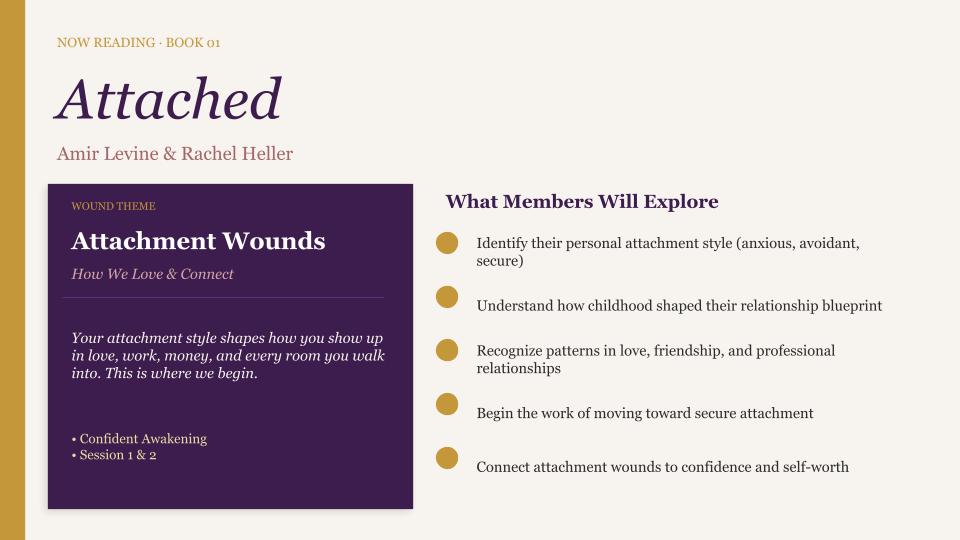 NOW READING · BOOK 01

Attached

Amir Levine & Rachel Heller

WOUND THEME

Attachment Wounds

How We Love & Connect

Your attachment style shapes how you show up in love, work, money, and every room you walk into. This is where we begin.

• Confident Awakening
• Session 1 & 2

What Members Will Explore

Identify their personal attachment style (anxious, avoidant, secure)

Understand how childhood shaped their relationship blueprint

Recognize patterns in love, friendship, and professional relationships

Begin the work of moving toward secure attachment

Connect attachment wounds to confidence and self-worth